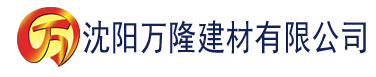 万 沈阳万隆建材有限公司